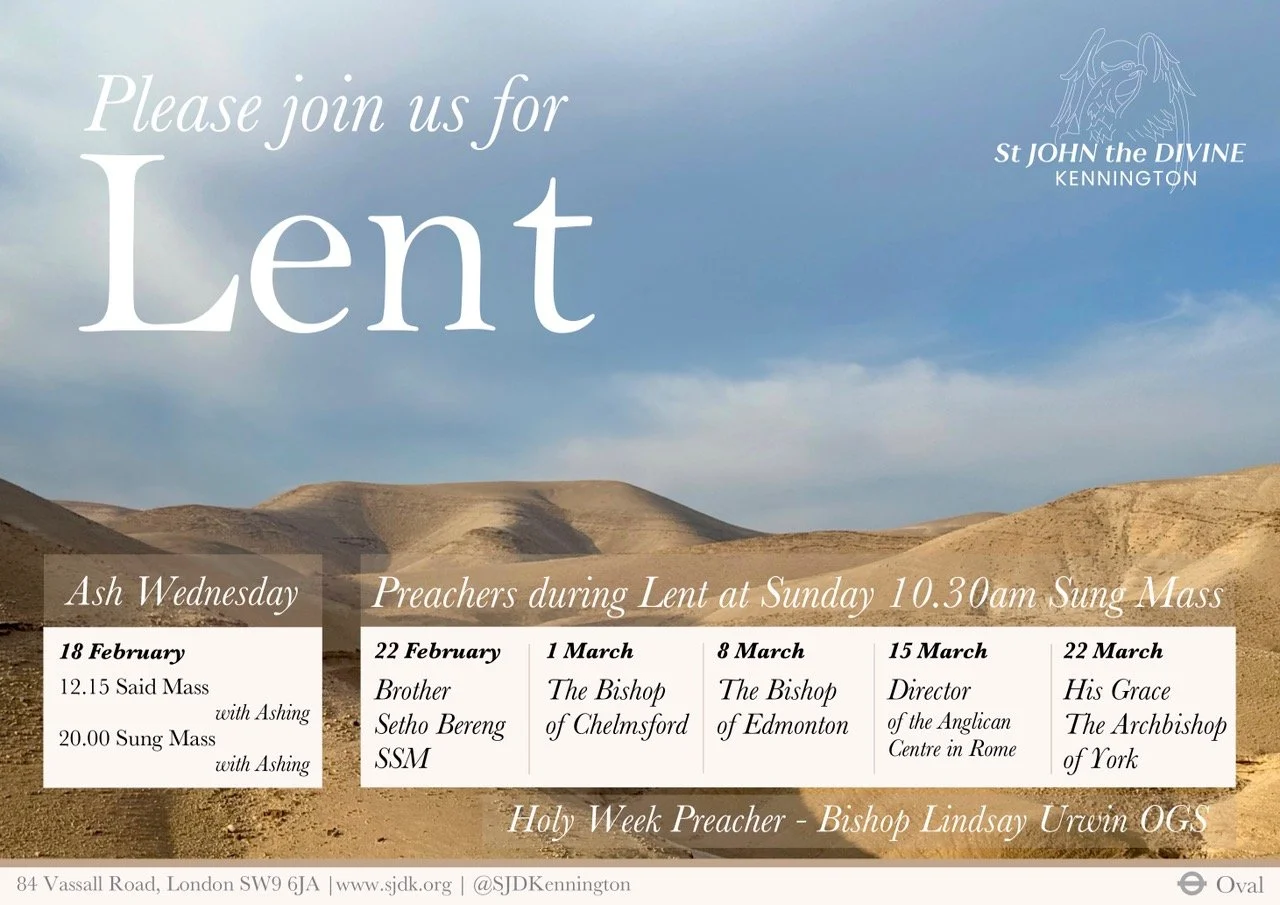 Please join us for
Lent

St JOHN the DIVINE
KENNINGTON

Ash Wednesday

18 February
12.15 Said Mass
with Ashing
20.00 Sung Mass
with Ashing

Preachers during Lent at Sunday 10.30am Sung Mass

22 February
Brother
Setho Bereng
SSM

1 March
The Bishop
of Chelmsford

8 March
The Bishop
of Edmonton

15 March
Director
of the Anglican
Centre in Rome

22 March
His Grace
The Archbishop
of York

Holy Week Preacher - Bishop Lindsay Urwin OGS

84 Vassall Road, London SW9 6JA | www.sjdk.org | @SJDKennington

Oval